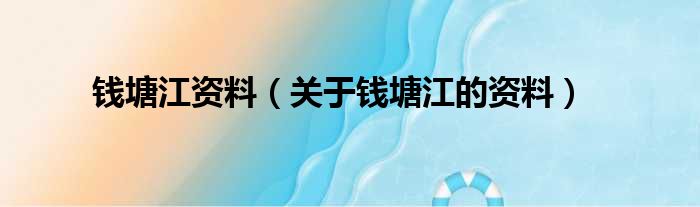 钱塘江资料（关于钱塘江的资料）